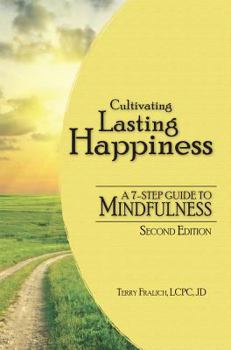 Cultivating
Lasting
Happiness

A 7-STEP GUIDE TO
MINDFULNESS
SECOND EDITION

TERRY FRALICH, LCPC, JD